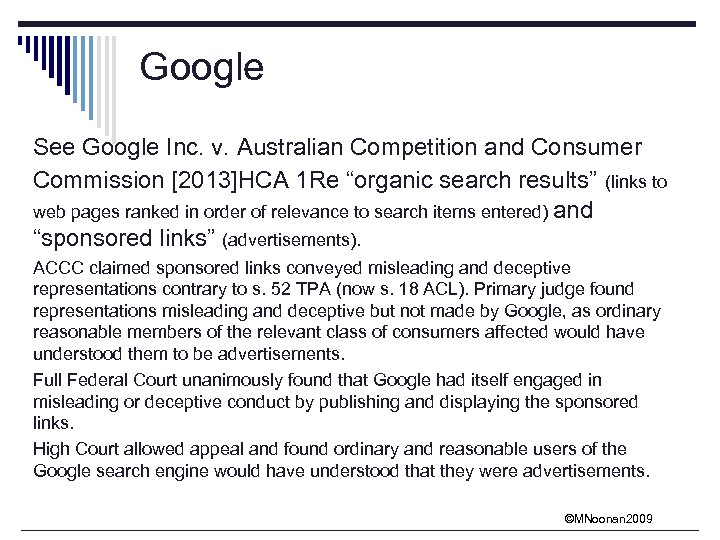 Google

See Google Inc. v. Australian Competition and Consumer Commission [2013]HCA 1Re “organic search results” (links to web pages ranked in order of relevance to search items entered) and “sponsored links” (advertisements).

ACCC claimed sponsored links conveyed misleading and deceptive representations contrary to s. 52 TPA (now s. 18 ACL). Primary judge found representations misleading and deceptive but not made by Google, as ordinary reasonable members of the relevant class of consumers affected would have understood them to be advertisements.

Full Federal Court unanimously found that Google had itself engaged in misleading or deceptive conduct by publishing and displaying the sponsored links.

High Court allowed appeal and found ordinary and reasonable users of the Google search engine would have understood that they were advertisements.

©MNoonan2009